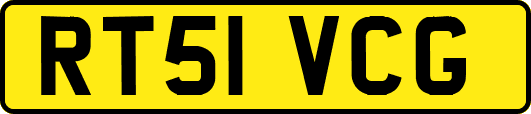 RT51 VCG